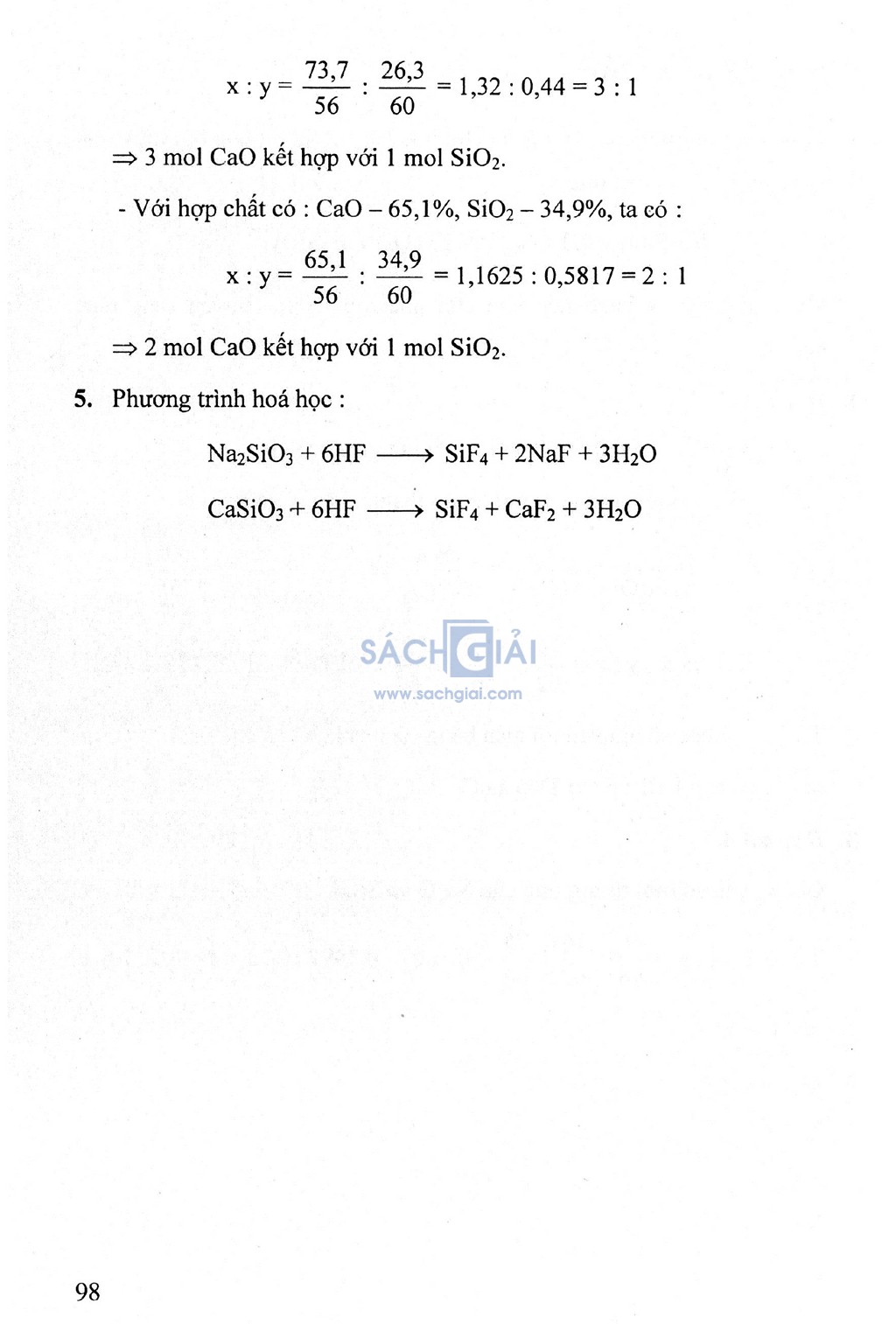 $x : y = \frac{73,7}{56} : \frac{26,3}{60} = 1,32 : 0,44 = 3 : 1$

$\Rightarrow$ 3 mol CaO kết hợp với 1 mol $SiO_2$.

- Với hợp chất có : CaO – 65,1%, $SiO_2$ – 34,9%, ta có :

$x : y = \frac{65,1}{56} : \frac{34,9}{60} = 1,1625 : 0,5817 = 2 : 1$

$\Rightarrow$ 2 mol CaO kết hợp với 1 mol $SiO_2$.

5. Phương trình hoá học :

$Na_2SiO_3 + 6HF \longrightarrow SiF_4 + 2NaF + 3H_2O$

$CaSiO_3 + 6HF \longrightarrow SiF_4 + CaF_2 + 3H_2O$

SÁCH GIẢI
www.sachgiai.com

98